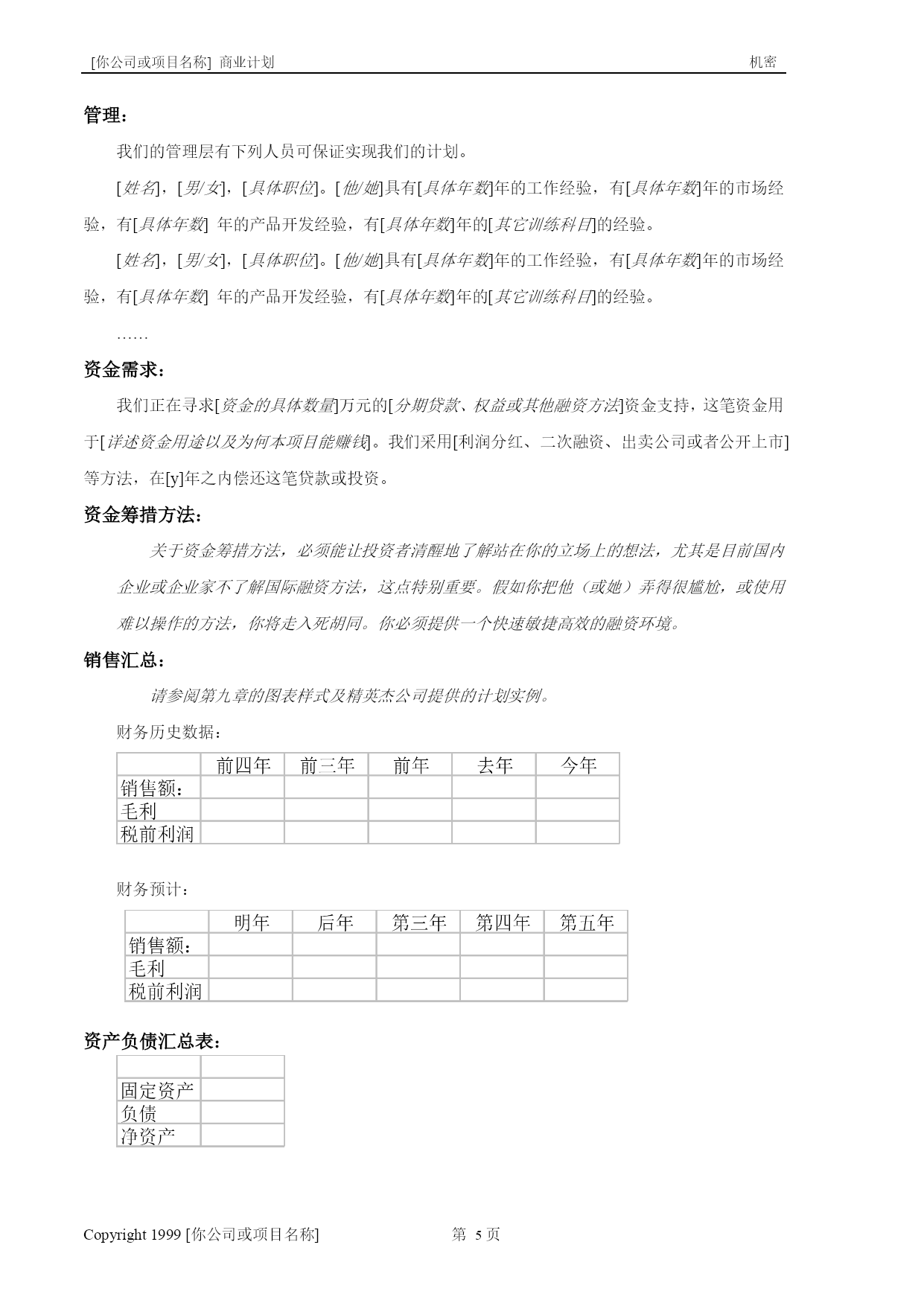 [你公司或项目名称] 商业计划 机密

管理：

我们的管理层有下列人员可保证实现我们的计划。

[姓名]，[男/女]，[具体职位]。[他/她]具有[具体年数]年的工作经验，有[具体年数]年的市场经验，有[具体年数] 年的产品开发经验，有[具体年数]年的[其它训练科目]的经验。

[姓名]，[男/女]，[具体职位]。[他/她]具有[具体年数]年的工作经验，有[具体年数]年的市场经验，有[具体年数] 年的产品开发经验，有[具体年数]年的[其它训练科目]的经验。

……

资金需求：

我们正在寻求[资金的具体数量]万元的[分期贷款、权益或其他融资方法]资金支持，这笔资金用于[详述资金用途以及为何本项目能赚钱]。我们采用[利润分红、二次融资、出卖公司或者公开上市]等方法，在[y]年之内偿还这笔贷款或投资。

资金筹措方法：

关于资金筹措方法，必须能让投资者清醒地了解站在你的立场上的想法，尤其是目前国内企业或企业家不了解国际融资方法，这点特别重要。假如你把他（或她）弄得很尴尬，或使用难以操作的方法，你将走入死胡同。你必须提供一个快速敏捷高效的融资环境。

销售汇总：

请参阅第九章的图表样式及精英杰公司提供的计划实例。

财务历史数据：

| | 前四年 | 前三年 | 前年 | 去年 | 今年 |
|---|---|---|---|---|---|
| 销售额： | | | | | |
| 毛利 | | | | | |
| 税前利润 | | | | | |

财务预计：

| | 明年 | 后年 | 第三年 | 第四年 | 第五年 |
|---|---|---|---|---|---|
| 销售额： | | | | | |
| 毛利 | | | | | |
| 税前利润 | | | | | |

资产负债汇总表：

| | |
|---|---|
| 固定资产 | |
| 负债 | |
| 净资产 | |

Copyright 1999 [你公司或项目名称] 第 5 页